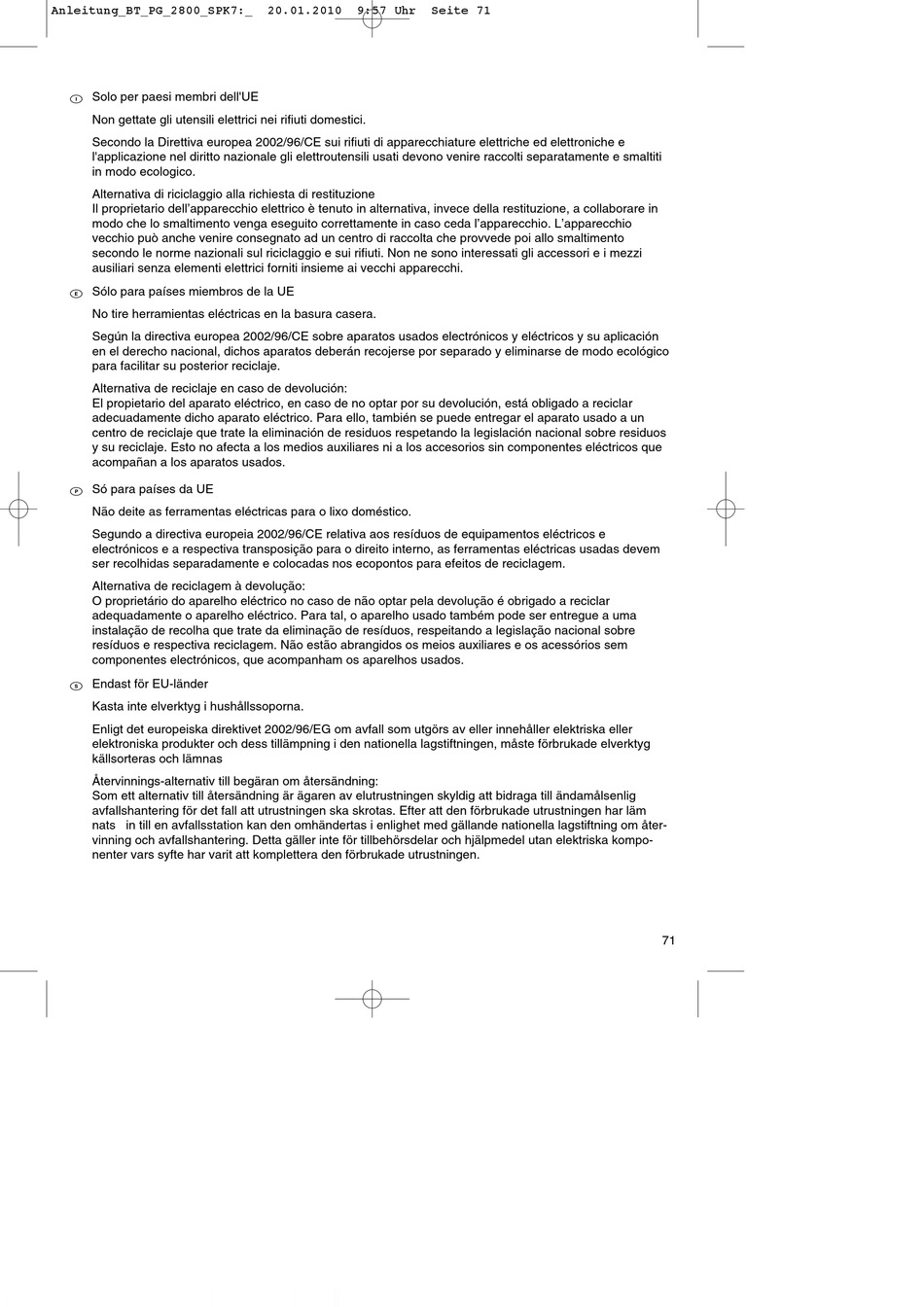 Anleitung_BT_PG_2800_SPK7:_ 20.01.2010 9:57 Uhr Seite 71

I Solo per paesi membri dell'UE

Non gettate gli utensili elettrici nei rifiuti domestici.

Secondo la Direttiva europea 2002/96/CE sui rifiuti di apparecchiature elettriche ed elettroniche e l'applicazione nel diritto nazionale gli elettroutensili usati devono venire raccolti separatamente e smaltiti in modo ecologico.

Alternativa di riciclaggio alla richiesta di restituzione
Il proprietario dell'apparecchio elettrico è tenuto in alternativa, invece della restituzione, a collaborare in modo che lo smaltimento venga eseguito correttamente in caso ceda l'apparecchio. L'apparecchio vecchio può anche venire consegnato ad un centro di raccolta che provvede poi allo smaltimento secondo le norme nazionali sul riciclaggio e sui rifiuti. Non ne sono interessati gli accessori e i mezzi ausiliari senza elementi elettrici forniti insieme ai vecchi apparecchi.

E Sólo para países miembros de la UE

No tire herramientas eléctricas en la basura casera.

Según la directiva europea 2002/96/CE sobre aparatos usados electrónicos y eléctricos y su aplicación en el derecho nacional, dichos aparatos deberán recojerse por separado y eliminarse de modo ecológico para facilitar su posterior reciclaje.

Alternativa de reciclaje en caso de devolución:
El propietario del aparato eléctrico, en caso de no optar por su devolución, está obligado a reciclar adecuadamente dicho aparato eléctrico. Para ello, también se puede entregar el aparato usado a un centro de reciclaje que trate la eliminación de residuos respetando la legislación nacional sobre residuos y su reciclaje. Esto no afecta a los medios auxiliares ni a los accesorios sin componentes eléctricos que acompañan a los aparatos usados.

P Só para países da UE

Não deite as ferramentas eléctricas para o lixo doméstico.

Segundo a directiva europeia 2002/96/CE relativa aos resíduos de equipamentos eléctricos e electrónicos e a respectiva transposição para o direito interno, as ferramentas eléctricas usadas devem ser recolhidas separadamente e colocadas nos ecopontos para efeitos de reciclagem.

Alternativa de reciclagem à devolução:
O proprietário do aparelho eléctrico no caso de não optar pela devolução é obrigado a reciclar adequadamente o aparelho eléctrico. Para tal, o aparelho usado também pode ser entregue a uma instalação de recolha que trate da eliminação de resíduos, respeitando a legislação nacional sobre resíduos e respectiva reciclagem. Não estão abrangidos os meios auxiliares e os acessórios sem componentes electrónicos, que acompanham os aparelhos usados.

S Endast för EU-länder

Kasta inte elverktyg i hushållssoporna.

Enligt det europeiska direktivet 2002/96/EG om avfall som utgörs av eller innehåller elektriska eller elektroniska produkter och dess tillämpning i den nationella lagstiftningen, måste förbrukade elverktyg källsorteras och lämnas

Återvinnings-alternativ till begäran om återsändning:
Som ett alternativ till återsändning är ägaren av elutrustningen skyldig att bidraga till ändamålsenlig avfallshantering för det fall att utrustningen ska skrotas. Efter att den förbrukade utrustningen har läm nats in till en avfallsstation kan den omhändertas i enlighet med gällande nationella lagstiftning om återvinning och avfallshantering. Detta gäller inte för tillbehörsdelar och hjälpmedel utan elektriska komponenter vars syfte har varit att komplettera den förbrukade utrustningen.

71